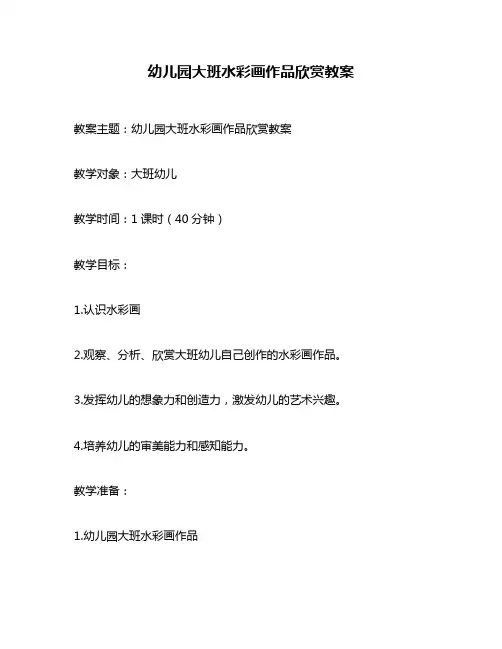 幼儿园大班水彩画作品欣赏教案

教案主题：幼儿园大班水彩画作品欣赏教案

教学对象：大班幼儿

教学时间：1 课时（40 分钟）

教学目标：

1.认识水彩画

2.观察、分析、欣赏大班幼儿自己创作的水彩画作品。

3.发挥幼儿的想象力和创造力，激发幼儿的艺术兴趣。

4.培养幼儿的审美能力和感知能力。

教学准备：

1.幼儿园大班水彩画作品